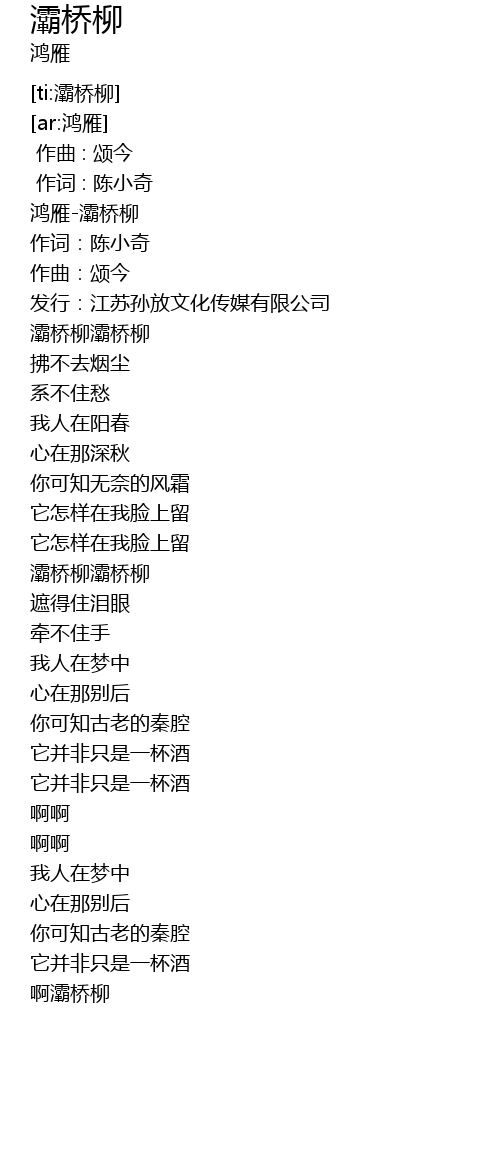 灞桥柳
鸿雁

[ti:灞桥柳]
[ar:鸿雁]
作曲 : 颂今
作词 : 陈小奇
鸿雁-灞桥柳
作词：陈小奇
作曲：颂今
发行：江苏孙放文化传媒有限公司
灞桥柳灞桥柳
拂不去烟尘
系不住愁
我人在阳春
心在那深秋
你可知无奈的风霜
它怎样在我脸上留
它怎样在我脸上留
灞桥柳灞桥柳
遮得住泪眼
牵不住手
我人在梦中
心在那别后
你可知古老的秦腔
它并非只是一杯酒
它并非只是一杯酒
啊啊
啊啊
我人在梦中
心在那别后
你可知古老的秦腔
它并非只是一杯酒
啊灞桥柳